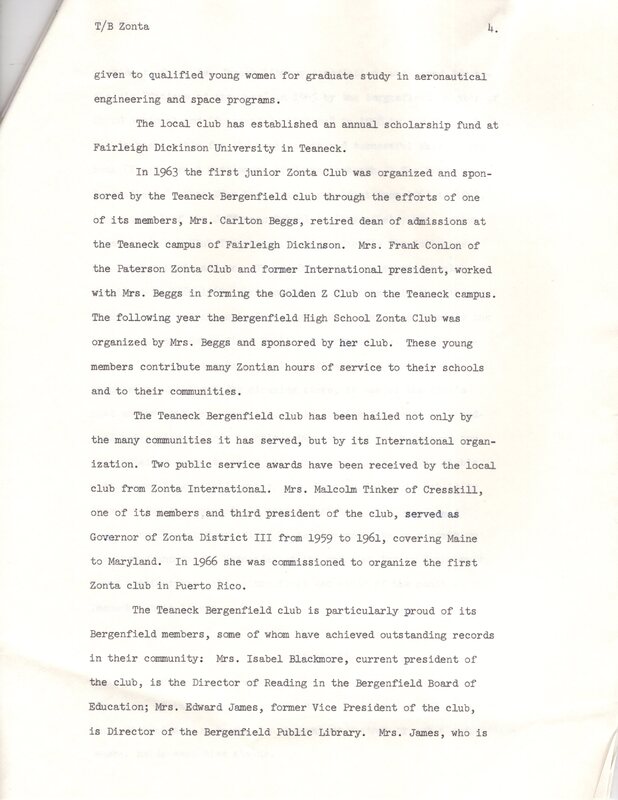 T/B Zonta

4.

given to qualified young women for graduate study in aeronautical engineering and space programs.

The local club has established an annual scholarship fund at Fairleigh Dickinson University in Teaneck.

In 1963 the first junior Zonta Club was organized and sponsored by the Teaneck Bergenfield club through the efforts of one of its members, Mrs. Carlton Beggs, retired dean of admissions at the Teaneck campus of Fairleigh Dickinson. Mrs. Frank Conlon of the Paterson Zonta Club and former International president, worked with Mrs. Beggs in forming the Golden Z Club on the Teaneck campus. The following year the Bergenfield High School Zonta Club was organized by Mrs. Beggs and sponsored by her club. These young members contribute many Zontian hours of service to their schools and to their communities.

The Teaneck Bergenfield club has been hailed not only by the many communities it has served, but by its International organization. Two public service awards have been received by the local club from Zonta International. Mrs. Malcolm Tinker of Cresskill, one of its members and third president of the club, served as Governor of Zonta District III from 1959 to 1961, covering Maine to Maryland. In 1966 she was commissioned to organize the first Zonta club in Puerto Rico.

The Teaneck Bergenfield club is particularly proud of its Bergenfield members, some of whom have achieved outstanding records in their community: Mrs. Isabel Blackmore, current president of the club, is the Director of Reading in the Bergenfield Board of Education; Mrs. Edward James, former Vice President of the club, is Director of the Bergenfield Public Library. Mrs. James, who is